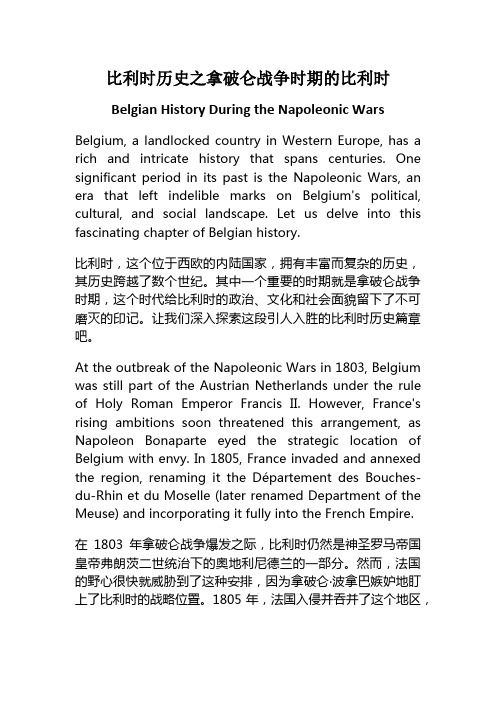 比利时历史之拿破仑战争时期的比利时

Belgian History During the Napoleonic Wars

Belgium, a landlocked country in Western Europe, has a rich and intricate history that spans centuries. One significant period in its past is the Napoleonic Wars, an era that left indelible marks on Belgium's political, cultural, and social landscape. Let us delve into this fascinating chapter of Belgian history.

比利时，这个位于西欧的内陆国家，拥有丰富而复杂的历史，其历史跨越了数个世纪。其中一个重要的时期就是拿破仑战争时期，这个时代给比利时的政治、文化和社会面貌留下了不可磨灭的印记。让我们深入探索这段引人入胜的比利时历史篇章吧。

At the outbreak of the Napoleonic Wars in 1803, Belgium was still part of the Austrian Netherlands under the rule of Holy Roman Emperor Francis II. However, France's rising ambitions soon threatened this arrangement, as Napoleon Bonaparte eyed the strategic location of Belgium with envy. In 1805, France invaded and annexed the region, renaming it the Département des Bouches-du-Rhin et du Moselle (later renamed Department of the Meuse) and incorporating it fully into the French Empire.

在 1803 年拿破仑战争爆发之际，比利时仍然是神圣罗马帝国皇帝弗朗茨二世统治下的奥地利尼德兰的一部分。然而，法国的野心很快就威胁到了这种安排，因为拿破仑·波拿巴嫉妒地盯上了比利时的战略位置。1805 年，法国入侵并吞并了这个地区，